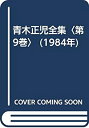 青木正児全集〈第9巻〉(1984年)

COVER COMING SOON